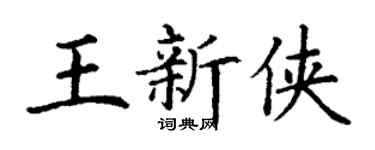 王新侠
词典网